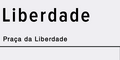 Liberdade

Praça da Liberdade